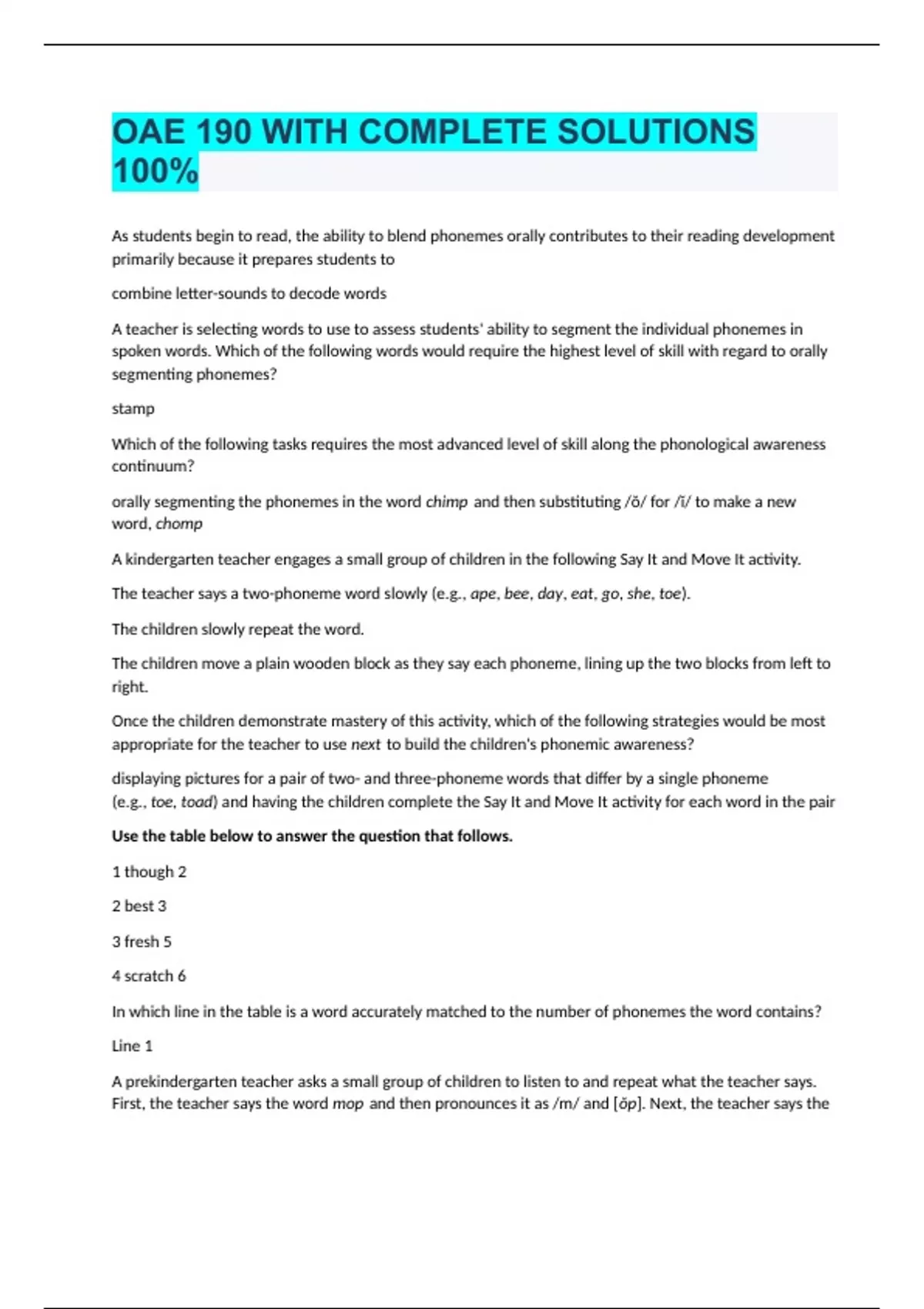 OAE 190 WITH COMPLETE SOLUTIONS 100%

As students begin to read, the ability to blend phonemes orally contributes to their reading development primarily because it prepares students to

combine letter-sounds to decode words

A teacher is selecting words to use to assess students' ability to segment the individual phonemes in spoken words. Which of the following words would require the highest level of skill with regard to orally segmenting phonemes?

stamp

Which of the following tasks requires the most advanced level of skill along the phonological awareness continuum?

orally segmenting the phonemes in the word chimp and then substituting /ŏ/ for /ĭ/ to make a new word, chomp

A kindergarten teacher engages a small group of children in the following Say It and Move It activity.

The teacher says a two-phoneme word slowly (e.g., ape, bee, day, eat, go, she, toe).

The children slowly repeat the word.

The children move a plain wooden block as they say each phoneme, lining up the two blocks from left to right.

Once the children demonstrate mastery of this activity, which of the following strategies would be most appropriate for the teacher to use next to build the children's phonemic awareness?

displaying pictures for a pair of two- and three-phoneme words that differ by a single phoneme (e.g., toe, toad) and having the children complete the Say It and Move It activity for each word in the pair

Use the table below to answer the question that follows.

1 though 2

2 best 3

3 fresh 5

4 scratch 6

In which line in the table is a word accurately matched to the number of phonemes the word contains?

Line 1

A prekindergarten teacher asks a small group of children to listen to and repeat what the teacher says. First, the teacher says the word mop and then pronounces it as /m/ and [ŏp]. Next, the teacher says the